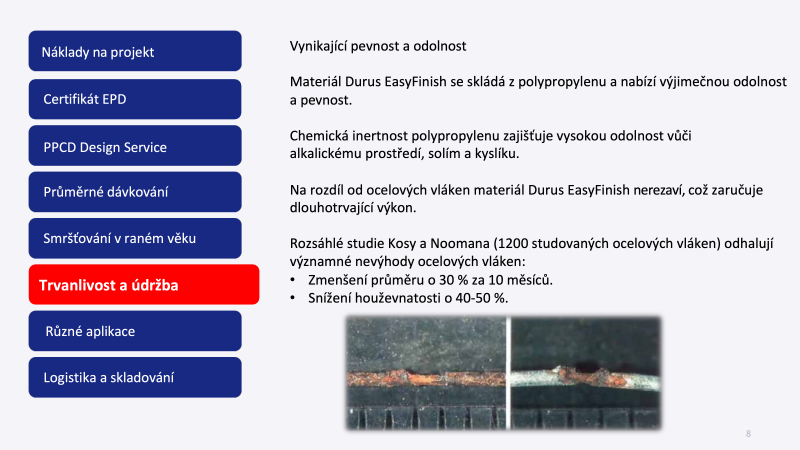 Náklady na projekt

Certifikát EPD

PPCD Design Service

Průměrné dávkování

Smršťování v raném věku

Trvanlivost a údržba

Různé aplikace

Logistika a skladování

Vynikající pevnost a odolnost

Materiál Durus EasyFinish se skládá z polypropylenu a nabízí výjimečnou odolnost a pevnost.

Chemická inertnost polypropylenu zajišťuje vysokou odolnost vůči alkalickému prostředí, solím a kyslíku.

Na rozdíl od ocelových vláken materiál Durus EasyFinish nerezaví, což zaručuje dlouhotrvající výkon.

Rozsáhlé studie Kosy a Noomana (1200 studovaných ocelových vláken) odhalují významné nevýhody ocelových vláken:
• Zmenšení průměru o 30 % za 10 měsíců.
• Snížení houževnatosti o 40-50 %.

8